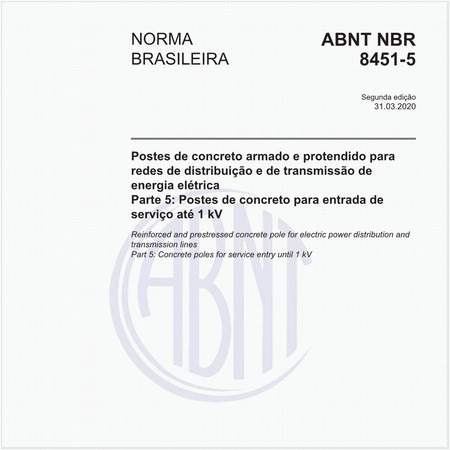 NORMA BRASILEIRA

ABNT NBR 8451-5

Segunda edição
31.03.2020

Postes de concreto armado e protendido para redes de distribuição e de transmissão de energia elétrica
Parte 5: Postes de concreto para entrada de serviço até 1 kV

Reinforced and prestressed concrete pole for electric power distribution and transmission lines
Part 5: Concrete poles for service entry until 1 kV

ABNT